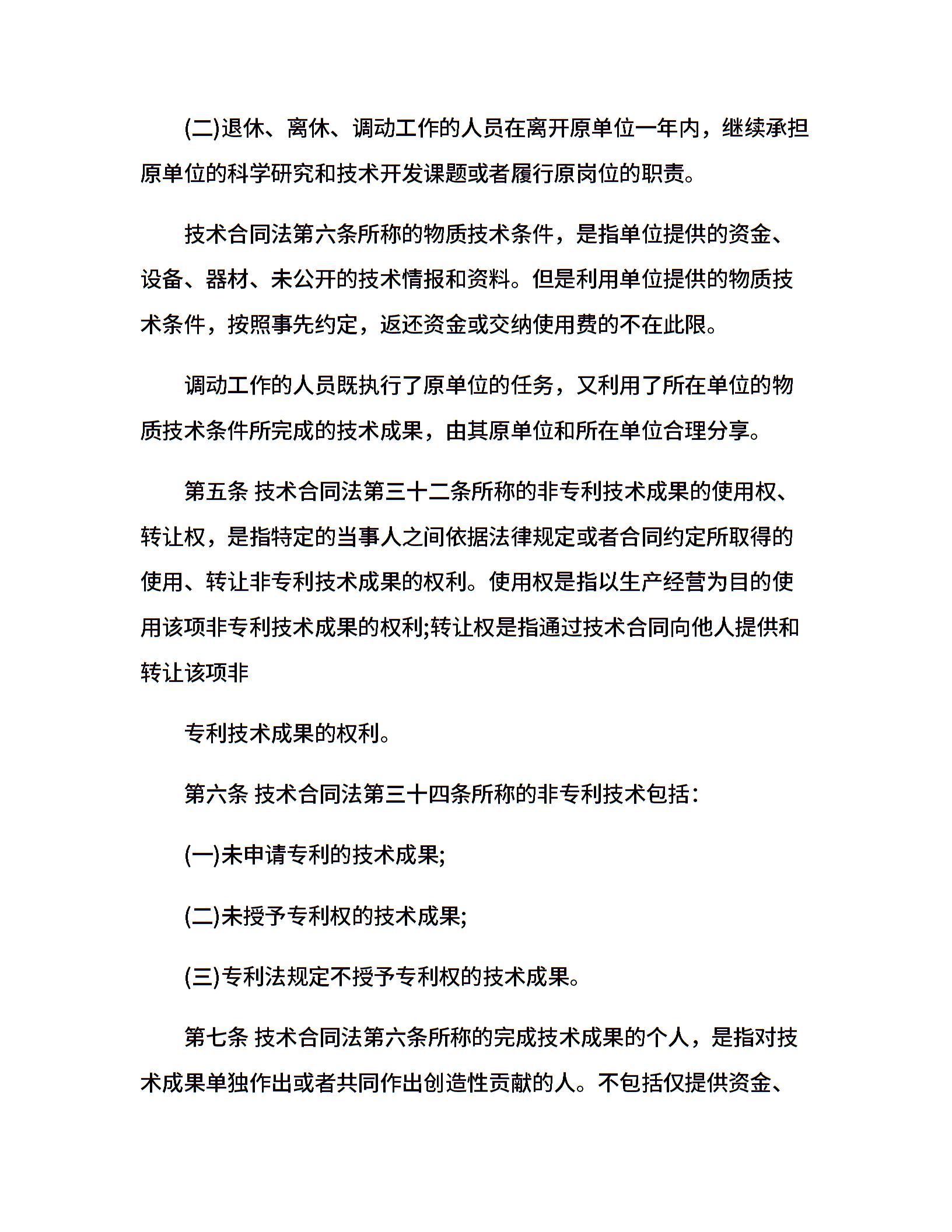 (二)退休、离休、调动工作的人员在离开原单位一年内，继续承担原单位的科学研究和技术开发课题或者履行原岗位的职责。

技术合同法第六条所称的物质技术条件，是指单位提供的资金、设备、器材、未公开的技术情报和资料。但是利用单位提供的物质技术条件，按照事先约定，返还资金或交纳使用费的不在此限。

调动工作的人员既执行了原单位的任务，又利用了所在单位的物质技术条件所完成的技术成果，由其原单位和所在单位合理分享。

第五条 技术合同法第三十二条所称的非专利技术成果的使用权、转让权，是指特定的当事人之间依据法律规定或者合同约定所取得的使用、转让非专利技术成果的权利。使用权是指以生产经营为目的使用该项非专利技术成果的权利;转让权是指通过技术合同向他人提供和转让该项非

专利技术成果的权利。

第六条 技术合同法第三十四条所称的非专利技术包括：

(一)未申请专利的技术成果;

(二)未授予专利权的技术成果;

(三)专利法规定不授予专利权的技术成果。

第七条 技术合同法第六条所称的完成技术成果的个人，是指对技术成果单独作出或者共同作出创造性贡献的人。不包括仅提供资金、